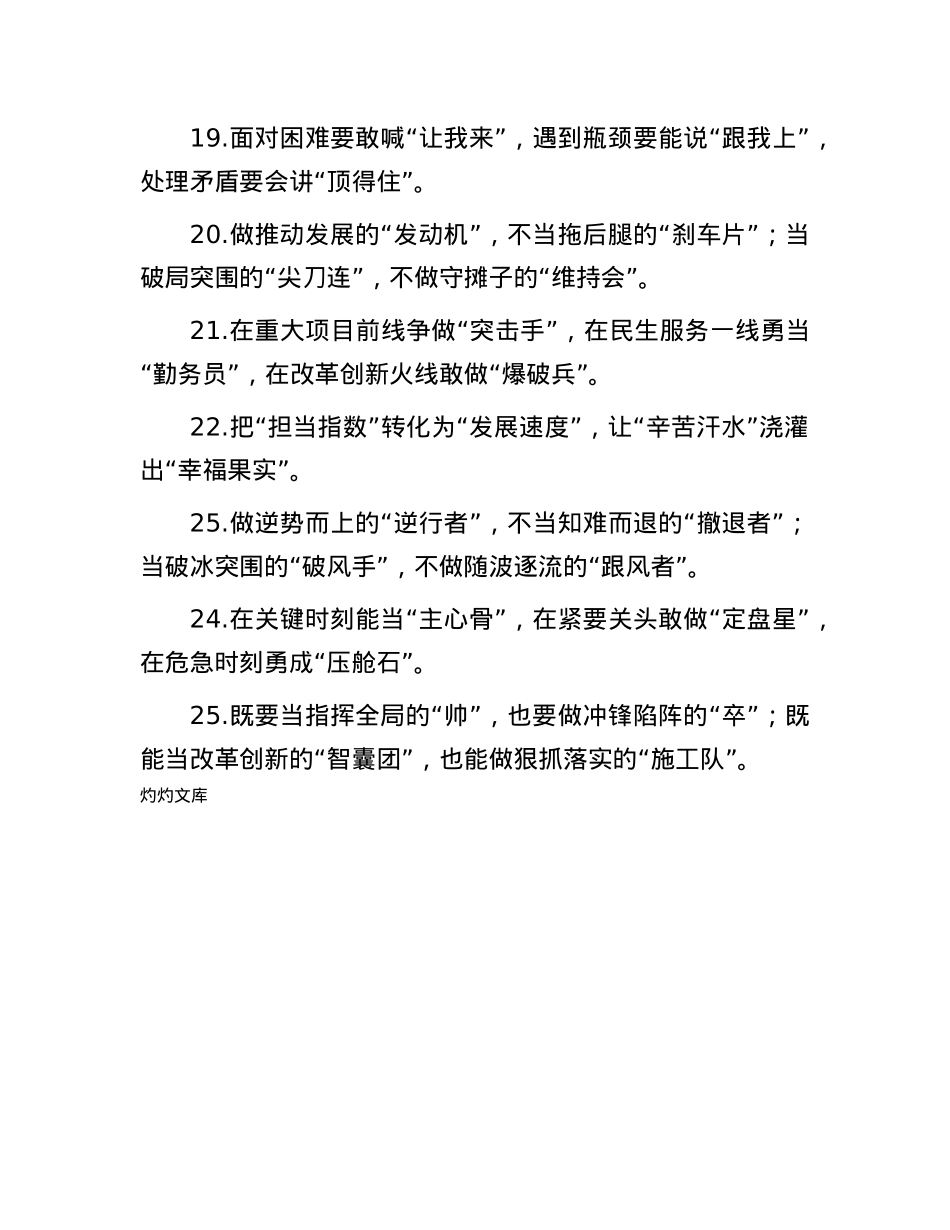 19.面对困难要敢喊“让我来”，遇到瓶颈要能说“跟我上”，处理矛盾要会讲“顶得住”。

20.做推动发展的“发动机”，不当拖后腿的“刹车片”；当破局突围的“尖刀连”，不做守摊子的“维持会”。

21.在重大项目前线争做“突击手”，在民生服务一线勇当“勤务员”，在改革创新火线敢做“爆破兵”。

22.把“担当指数”转化为“发展速度”，让“辛苦汗水”浇灌出“幸福果实”。

25.做逆势而上的“逆行者”，不当知难而退的“撤退者”；当破冰突围的“破风手”，不做随波逐流的“跟风者”。

24.在关键时刻能当“主心骨”，在紧要关头敢做“定盘星”，在危急时刻勇成“压舱石”。

25.既要当指挥全局的“帅”，也要做冲锋陷阵的“卒”；既能当改革创新的“智囊团”，也能做狠抓落实的“施工队”。

灼灼文库